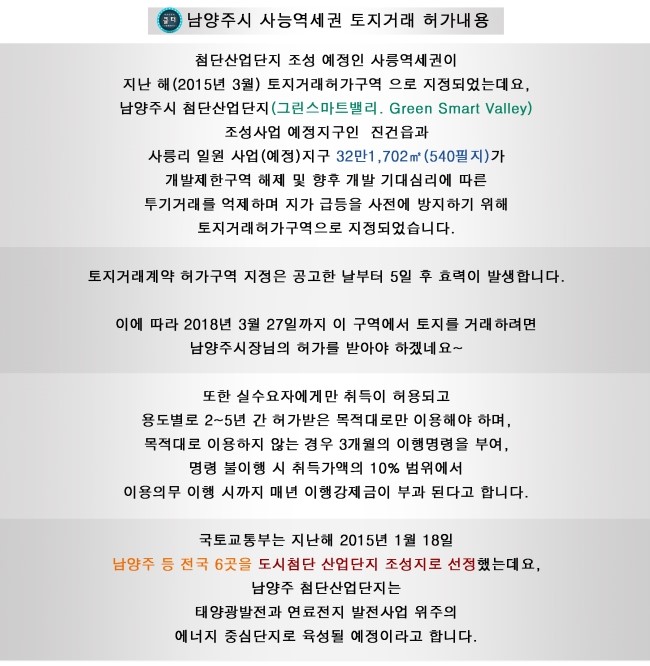 남양주시 사능역세권 토지거래 허가내용

첨단산업단지 조성 예정인 사릉역세권이
지난 해(2015년 3월) 토지거래허가구역 으로 지정되었는데요,
남양주시 첨단산업단지(그린스마트밸리. Green Smart Valley)
조성사업 예정지구인 진건읍과
사릉리 일원 사업(예정)지구 32만1,702㎡(540필지)가
개발제한구역 해제 및 향후 개발 기대심리에 따른
투기거래를 억제하며 지가 급등을 사전에 방지하기 위해
토지거래허가구역으로 지정되었습니다.

토지거래계약 허가구역 지정은 공고한 날부터 5일 후 효력이 발생합니다.

이에 따라 2018년 3월 27일까지 이 구역에서 토지를 거래하려면
남양주시장님의 허가를 받아야 하겠네요~

또한 실수요자에게만 취득이 허용되고
용도별로 2~5년 간 허가받은 목적대로만 이용해야 하며,
목적대로 이용하지 않는 경우 3개월의 이행명령을 부여,
명령 불이행 시 취득가액의 10% 범위에서
이용의무 이행 시까지 매년 이행강제금이 부과 된다고 합니다.

국토교통부는 지난해 2015년 1월 18일
남양주 등 전국 6곳을 도시첨단 산업단지 조성지로 선정했는데요,
남양주 첨단산업단지는
태양광발전과 연료전지 발전사업 위주의
에너지 중심단지로 육성될 예정이라고 합니다.